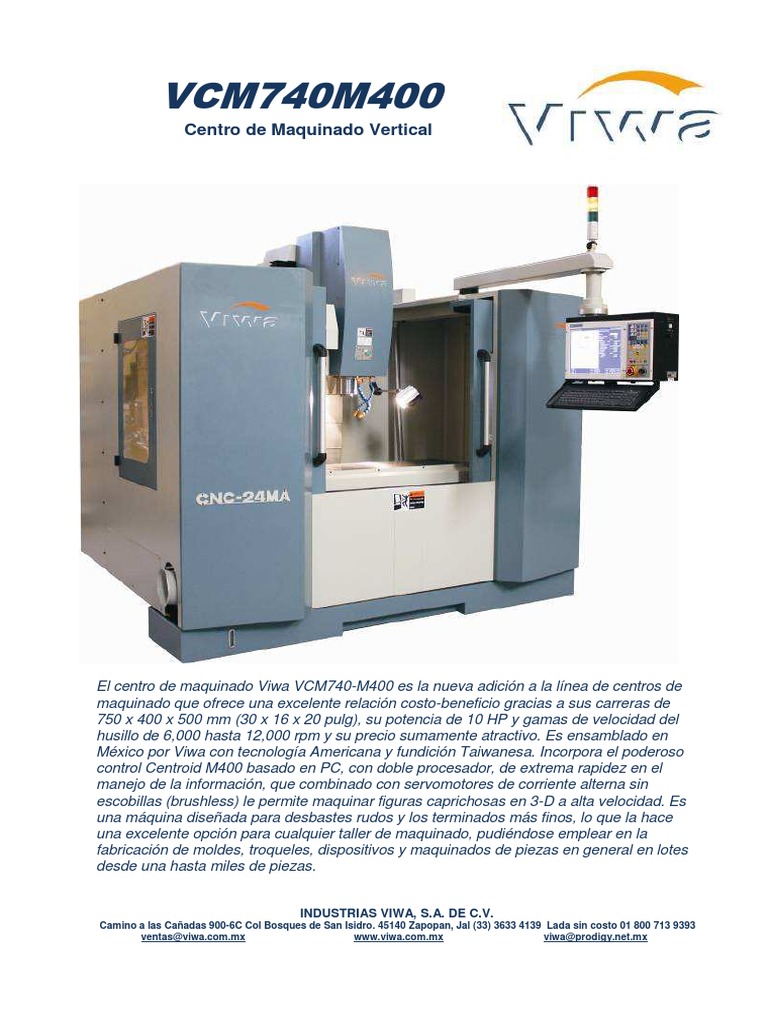 VCM740M400

Centro de Maquinado Vertical

Viwa

Viwa

Viwa

CNC-24MA

El centro de maquinado Viwa VCM740-M400 es la nueva adición a la línea de centros de maquinado que ofrece una excelente relación costo-beneficio gracias a sus carreras de 750 x 400 x 500 mm (30 x 16 x 20 pulg), su potencia de 10 HP y gamas de velocidad del husillo de 6,000 hasta 12,000 rpm y su precio sumamente atractivo. Es ensamblado en México por Viwa con tecnología Americana y fundición Taiwanesa. Incorpora el poderoso control Centroid M400 basado en PC, con doble procesador, de extrema rapidez en el manejo de la información, que combinado con servomotores de corriente alterna sin escobillas (brushless) le permite maquinar figuras caprichosas en 3-D a alta velocidad. Es una máquina diseñada para desbastes rudos y los terminados más finos, lo que la hace una excelente opción para cualquier taller de maquinado, pudiéndose emplear en la fabricación de moldes, troqueles, dispositivos y maquinados de piezas en general en lotes desde una hasta miles de piezas.

INDUSTRIAS VIWA, S.A. DE C.V.
Camino a las Cañadas 900-6C Col Bosques de San Isidro. 45140 Zapopan, Jal (33) 3633 4139 Lada sin costo 01 800 713 9393
ventas@viwa.com.mx www.viwa.com.mx viwa@prodigy.net.mx